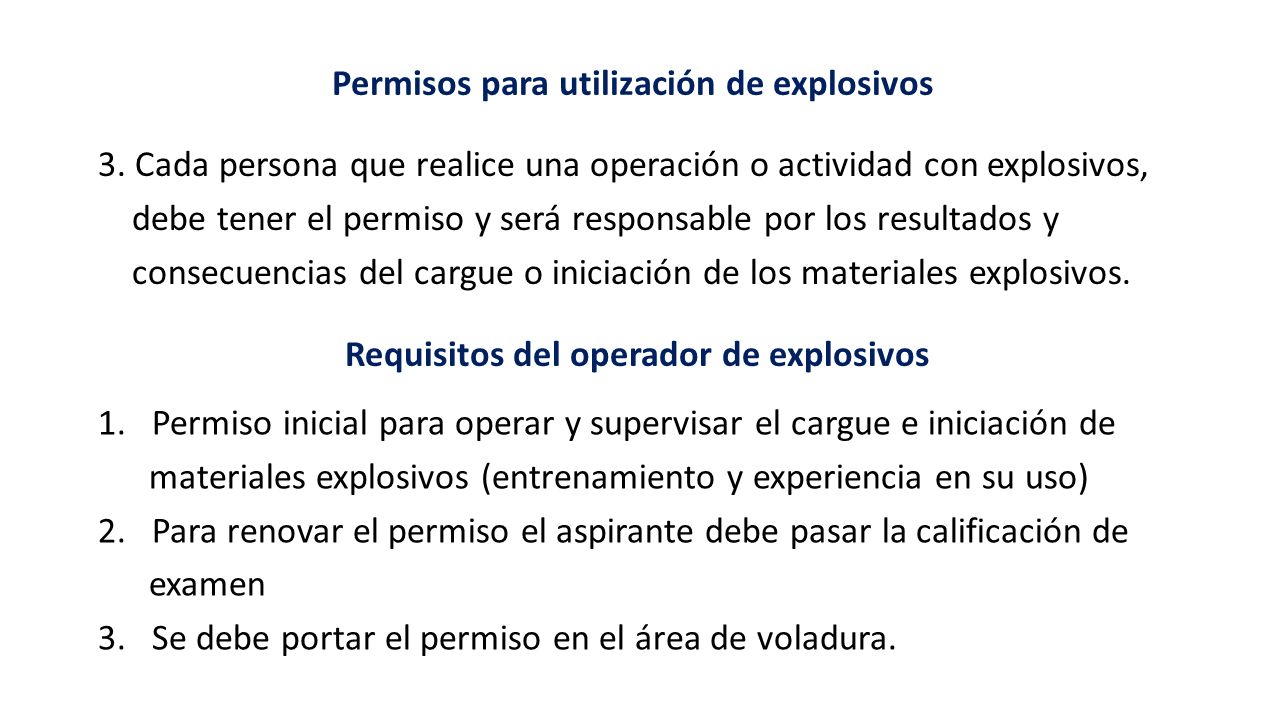 Permisos para utilización de explosivos

3. Cada persona que realice una operación o actividad con explosivos, debe tener el permiso y será responsable por los resultados y consecuencias del cargue o iniciación de los materiales explosivos.

Requisitos del operador de explosivos

1. Permiso inicial para operar y supervisar el cargue e iniciación de materiales explosivos (entrenamiento y experiencia en su uso)
2. Para renovar el permiso el aspirante debe pasar la calificación de examen
3. Se debe portar el permiso en el área de voladura.